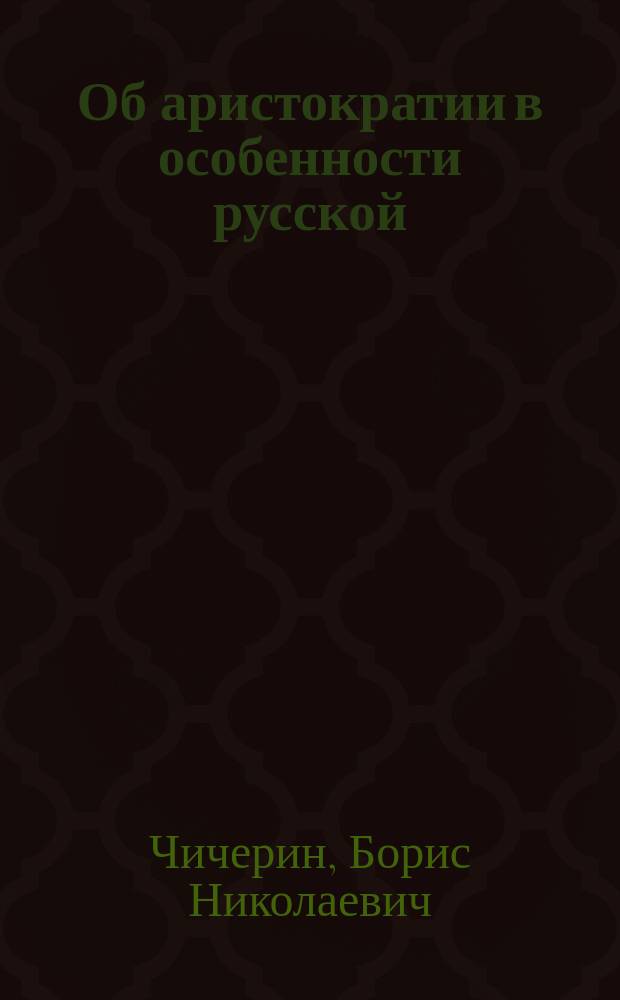 Об аристократии в особенности русской

Чичерин, Борис Николаевич